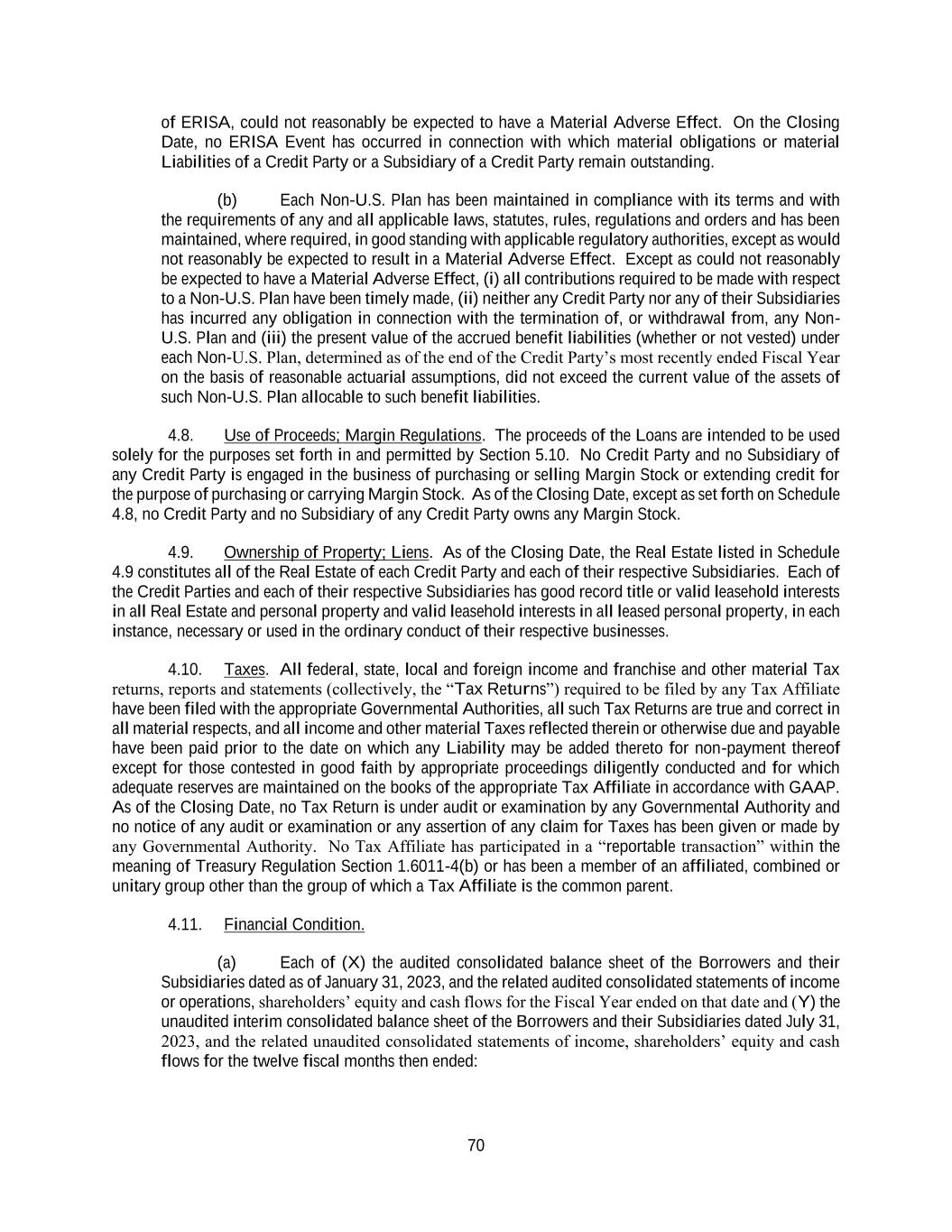 of ERISA, could not reasonably be expected to have a Material Adverse Effect. On the Closing Date, no ERISA Event has occurred in connection with which material obligations or material Liabilities of a Credit Party or a Subsidiary of a Credit Party remain outstanding.

(b) Each Non-U.S. Plan has been maintained in compliance with its terms and with the requirements of any and all applicable laws, statutes, rules, regulations and orders and has been maintained, where required, in good standing with applicable regulatory authorities, except as would not reasonably be expected to result in a Material Adverse Effect. Except as could not reasonably be expected to have a Material Adverse Effect, (i) all contributions required to be made with respect to a Non-U.S. Plan have been timely made, (ii) neither any Credit Party nor any of their Subsidiaries has incurred any obligation in connection with the termination of, or withdrawal from, any Non-U.S. Plan and (iii) the present value of the accrued benefit liabilities (whether or not vested) under each Non-U.S. Plan, determined as of the end of the Credit Party's most recently ended Fiscal Year on the basis of reasonable actuarial assumptions, did not exceed the current value of the assets of such Non-U.S. Plan allocable to such benefit liabilities.

4.8. Use of Proceeds; Margin Regulations. The proceeds of the Loans are intended to be used solely for the purposes set forth in and permitted by Section 5.10. No Credit Party and no Subsidiary of any Credit Party is engaged in the business of purchasing or selling Margin Stock or extending credit for the purpose of purchasing or carrying Margin Stock. As of the Closing Date, except as set forth on Schedule 4.8, no Credit Party and no Subsidiary of any Credit Party owns any Margin Stock.

4.9. Ownership of Property; Liens. As of the Closing Date, the Real Estate listed in Schedule 4.9 constitutes all of the Real Estate of each Credit Party and each of their respective Subsidiaries. Each of the Credit Parties and each of their respective Subsidiaries has good record title or valid leasehold interests in all Real Estate and personal property and valid leasehold interests in all leased personal property, in each instance, necessary or used in the ordinary conduct of their respective businesses.

4.10. Taxes. All federal, state, local and foreign income and franchise and other material Tax returns, reports and statements (collectively, the "Tax Returns") required to be filed by any Tax Affiliate have been filed with the appropriate Governmental Authorities, all such Tax Returns are true and correct in all material respects, and all income and other material Taxes reflected therein or otherwise due and payable have been paid prior to the date on which any Liability may be added thereto for non-payment thereof except for those contested in good faith by appropriate proceedings diligently conducted and for which adequate reserves are maintained on the books of the appropriate Tax Affiliate in accordance with GAAP. As of the Closing Date, no Tax Return is under audit or examination by any Governmental Authority and no notice of any audit or examination or any assertion of any claim for Taxes has been given or made by any Governmental Authority. No Tax Affiliate has participated in a "reportable transaction" within the meaning of Treasury Regulation Section 1.6011-4(b) or has been a member of an affiliated, combined or unitary group other than the group of which a Tax Affiliate is the common parent.

4.11. Financial Condition.

(a) Each of (X) the audited consolidated balance sheet of the Borrowers and their Subsidiaries dated as of January 31, 2023, and the related audited consolidated statements of income or operations, shareholders' equity and cash flows for the Fiscal Year ended on that date and (Y) the unaudited interim consolidated balance sheet of the Borrowers and their Subsidiaries dated July 31, 2023, and the related unaudited consolidated statements of income, shareholders' equity and cash flows for the twelve fiscal months then ended:

70